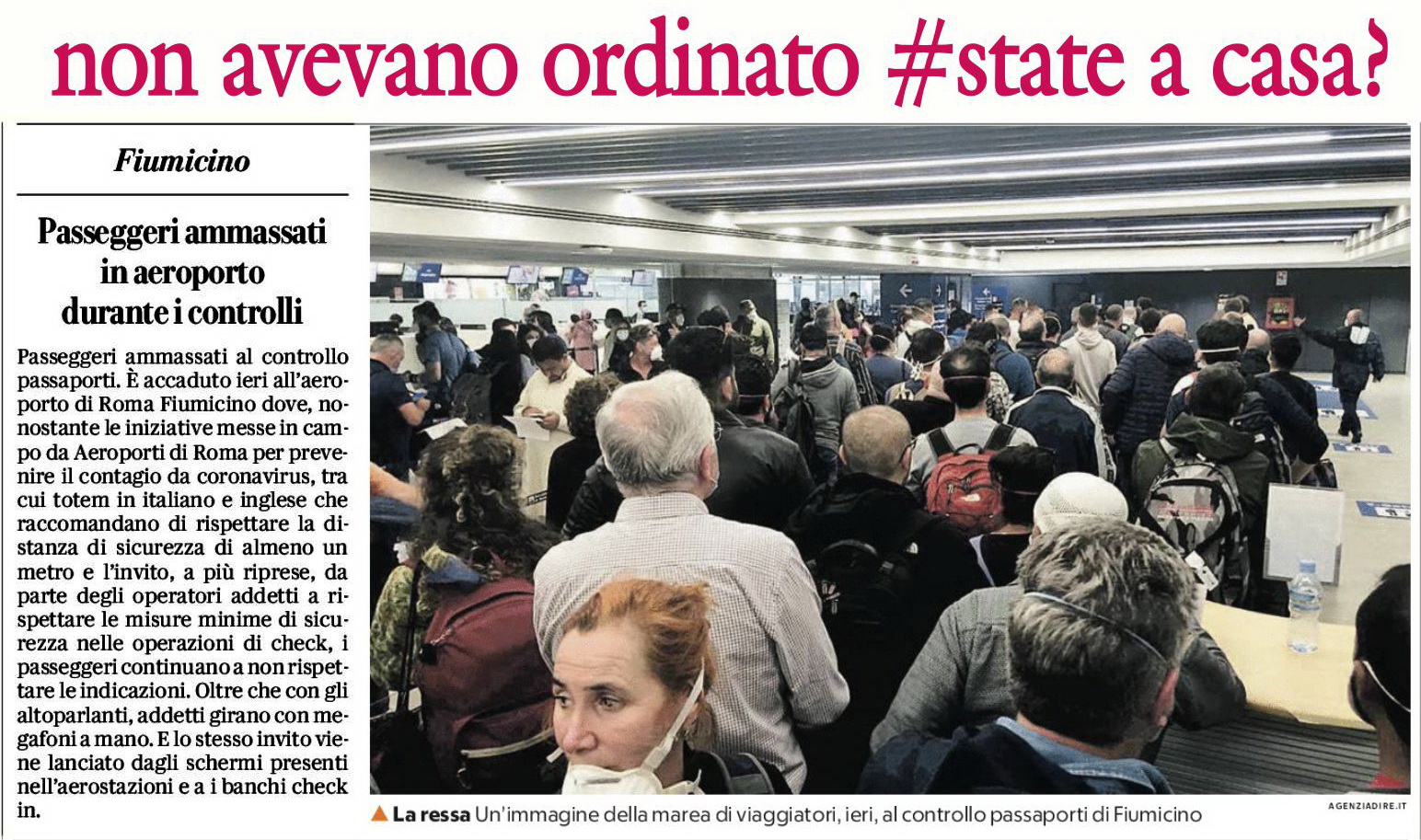 non avevano ordinato #state a casa?

Fiumicino

Passeggeri ammassati in aeroporto durante i controlli

Passeggeri ammassati al controllo passaporti. È accaduto ieri all'aeroporto di Roma Fiumicino dove, nonostante le iniziative messe in campo da Aeroporti di Roma per prevenire il contagio da coronavirus, tra cui totem in italiano e inglese che raccomandano di rispettare la distanza di sicurezza di almeno un metro e l'invito, a più riprese, da parte degli operatori addetti a rispettare le misure minime di sicurezza nelle operazioni di check, i passeggeri continuano a non rispettare le indicazioni. Oltre che con gli altoparlanti, addetti girano con megafoni a mano. E lo stesso invito viene lanciato dagli schermi presenti nell'aerostazioni e a i banchi check in.

La ressa Un'immagine della marea di viaggiatori, ieri, al controllo passaporti di Fiumicino

AGENZIADIRE.IT